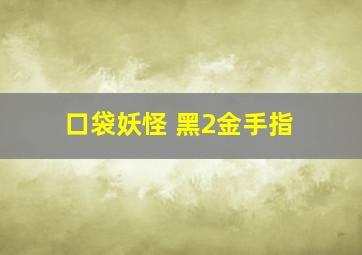 口袋妖怪 黑2金手指